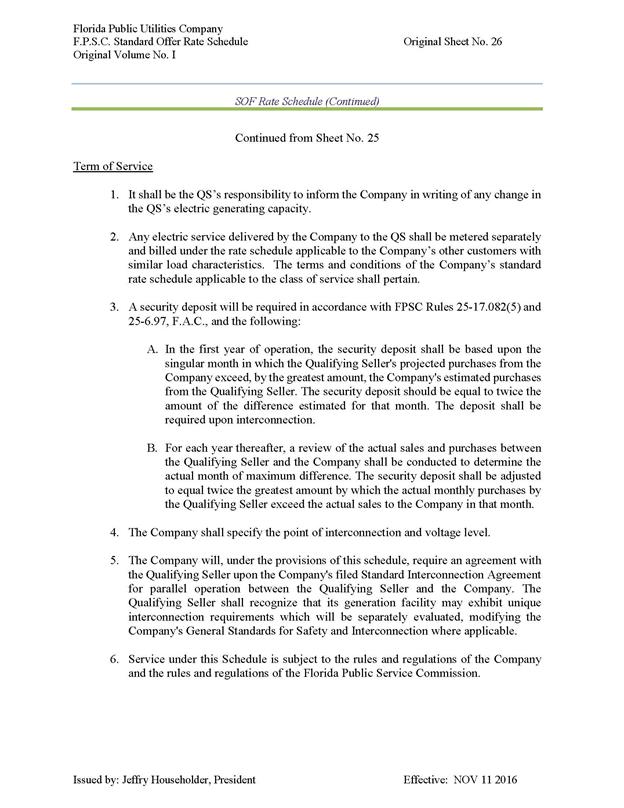 Florida Public Utilities Company
F.P.S.C. Standard Offer Rate Schedule
Original Volume No. I

Original Sheet No. 26

SOF Rate Schedule (Continued)

Continued from Sheet No. 25

Term of Service

1. It shall be the QS's responsibility to inform the Company in writing of any change in the QS's electric generating capacity.

2. Any electric service delivered by the Company to the QS shall be metered separately and billed under the rate schedule applicable to the Company's other customers with similar load characteristics. The terms and conditions of the Company's standard rate schedule applicable to the class of service shall pertain.

3. A security deposit will be required in accordance with FPSC Rules 25-17.082(5) and 25-6.97, F.A.C., and the following:

A. In the first year of operation, the security deposit shall be based upon the singular month in which the Qualifying Seller's projected purchases from the Company exceed, by the greatest amount, the Company's estimated purchases from the Qualifying Seller. The security deposit should be equal to twice the amount of the difference estimated for that month. The deposit shall be required upon interconnection.

B. For each year thereafter, a review of the actual sales and purchases between the Qualifying Seller and the Company shall be conducted to determine the actual month of maximum difference. The security deposit shall be adjusted to equal twice the greatest amount by which the actual monthly purchases by the Qualifying Seller exceed the actual sales to the Company in that month.

4. The Company shall specify the point of interconnection and voltage level.

5. The Company will, under the provisions of this schedule, require an agreement with the Qualifying Seller upon the Company's filed Standard Interconnection Agreement for parallel operation between the Qualifying Seller and the Company. The Qualifying Seller shall recognize that its generation facility may exhibit unique interconnection requirements which will be separately evaluated, modifying the Company's General Standards for Safety and Interconnection where applicable.

6. Service under this Schedule is subject to the rules and regulations of the Company and the rules and regulations of the Florida Public Service Commission.

Issued by: Jeffry Householder, President

Effective: NOV 11 2016